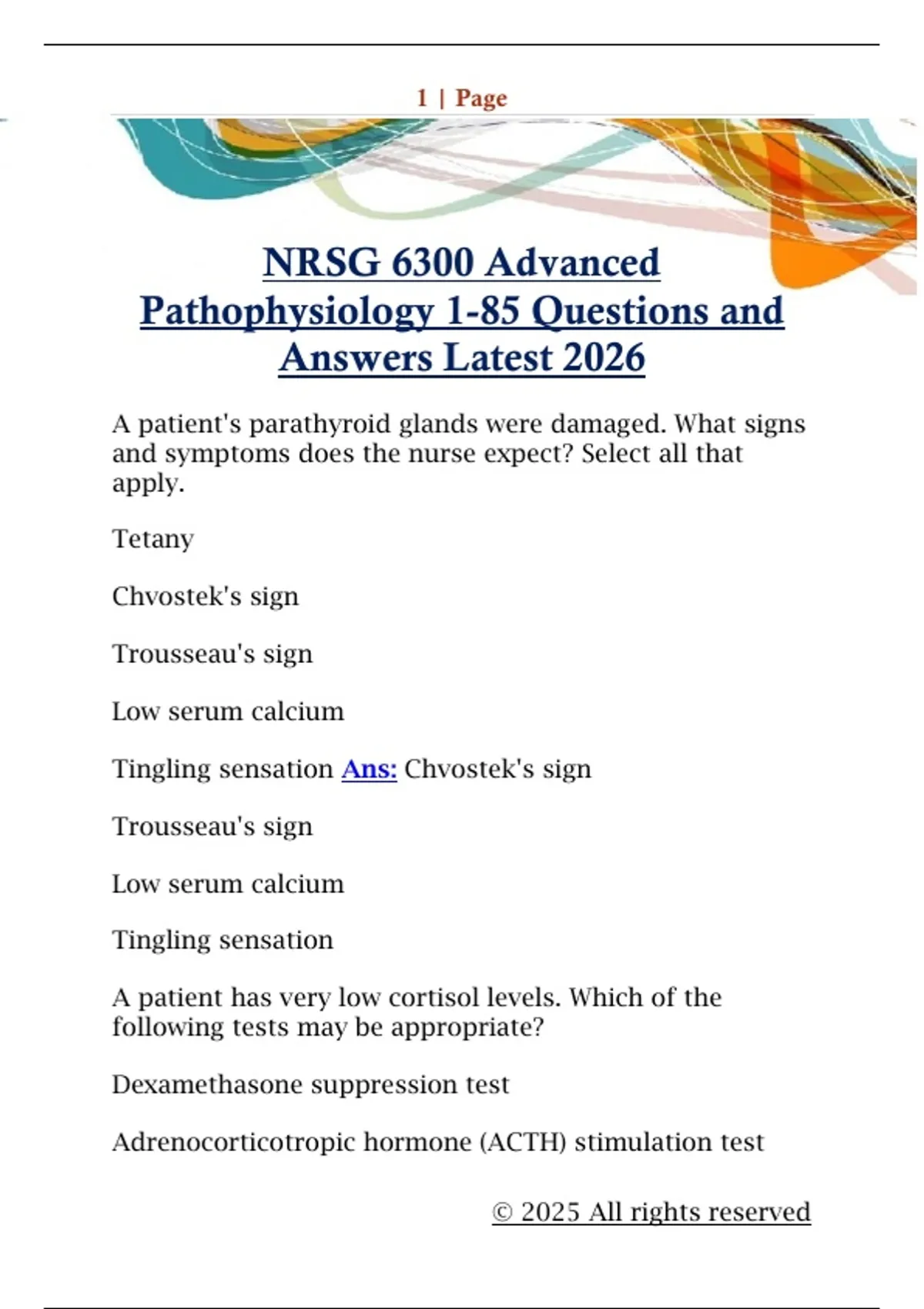 1 | Page

NRSG 6300 Advanced Pathophysiology 1-85 Questions and Answers Latest 2026

A patient's parathyroid glands were damaged. What signs and symptoms does the nurse expect? Select all that apply.

Tetany

Chvostek's sign

Trousseau's sign

Low serum calcium

Tingling sensation Ans: Chvostek's sign

Trousseau's sign

Low serum calcium

Tingling sensation

A patient has very low cortisol levels. Which of the following tests may be appropriate?

Dexamethasone suppression test

Adrenocorticotropic hormone (ACTH) stimulation test

© 2025 All rights reserved